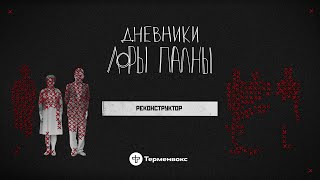 ДНЕВНИКИ
ЛОРЫ ПАЛНЫ

РЕКОНСТРУКТОР

Терменвокс